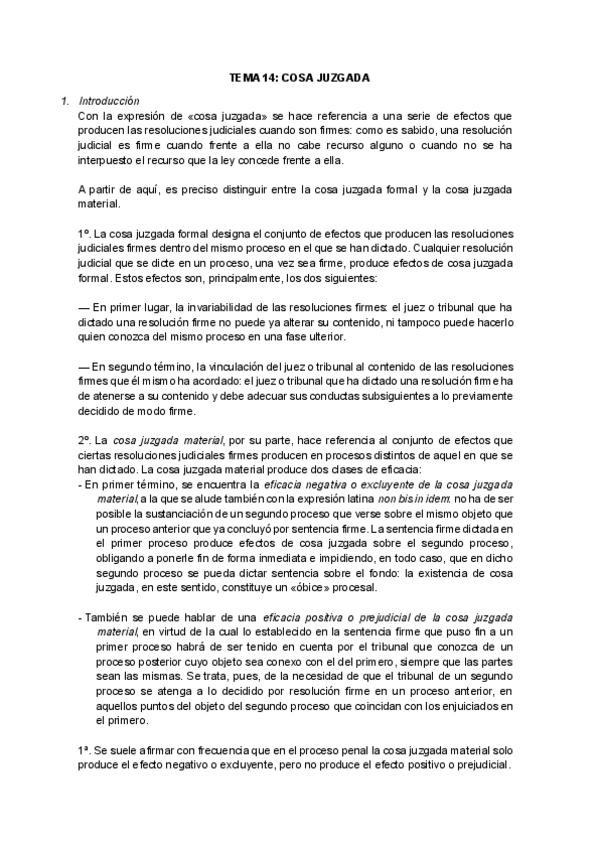 TEMA 14: COSA JUZGADA

1. Introducción
Con la expresión de «cosa juzgada» se hace referencia a una serie de efectos que producen las resoluciones judiciales cuando son firmes: como es sabido, una resolución judicial es firme cuando frente a ella no cabe recurso alguno o cuando no se ha interpuesto el recurso que la ley concede frente a ella.

A partir de aquí, es preciso distinguir entre la cosa juzgada formal y la cosa juzgada material.

1º. La cosa juzgada formal designa el conjunto de efectos que producen las resoluciones judiciales firmes dentro del mismo proceso en el que se han dictado. Cualquier resolución judicial que se dicte en un proceso, una vez sea firme, produce efectos de cosa juzgada formal. Estos efectos son, principalmente, los dos siguientes:

— En primer lugar, la invariabilidad de las resoluciones firmes: el juez o tribunal que ha dictado una resolución firme no puede ya alterar su contenido, ni tampoco puede hacerlo quien conozca del mismo proceso en una fase ulterior.

— En segundo término, la vinculación del juez o tribunal al contenido de las resoluciones firmes que él mismo ha acordado: el juez o tribunal que ha dictado una resolución firme ha de atenerse a su contenido y debe adecuar sus conductas subsiguientes a lo previamente decidido de modo firme.

2º. La cosa juzgada material, por su parte, hace referencia al conjunto de efectos que ciertas resoluciones judiciales firmes producen en procesos distintos de aquel en que se han dictado. La cosa juzgada material produce dos clases de eficacia:
- En primer término, se encuentra la eficacia negativa o excluyente de la cosa juzgada material, a la que se alude también con la expresión latina non bis in idem: no ha de ser posible la sustanciación de un segundo proceso que verse sobre el mismo objeto que un proceso anterior que ya concluyó por sentencia firme. La sentencia firme dictada en el primer proceso produce efectos de cosa juzgada sobre el segundo proceso, obligando a ponerle fin de forma inmediata e impidiendo, en todo caso, que en dicho segundo proceso se pueda dictar sentencia sobre el fondo: la existencia de cosa juzgada, en este sentido, constituye un «óbice» procesal.

- También se puede hablar de una eficacia positiva o prejudicial de la cosa juzgada material, en virtud de la cual lo establecido en la sentencia firme que puso fin a un primer proceso habrá de ser tenido en cuenta por el tribunal que conozca de un proceso posterior cuyo objeto sea conexo con el del primero, siempre que las partes sean las mismas. Se trata, pues, de la necesidad de que el tribunal de un segundo proceso se atenga a lo decidido por resolución firme en un proceso anterior, en aquellos puntos del objeto del segundo proceso que coincidan con los enjuiciados en el primero.

1ª. Se suele afirmar con frecuencia que en el proceso penal la cosa juzgada material solo produce el efecto negativo o excluyente, pero no produce el efecto positivo o prejudicial.